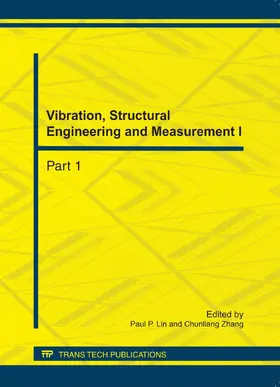 Vibration, Structural Engineering and Measurement I

Part 1

Edited by
Paul P. Lin and Chunliang Zhang

TTP TRANS TECH PUBLICATIONS